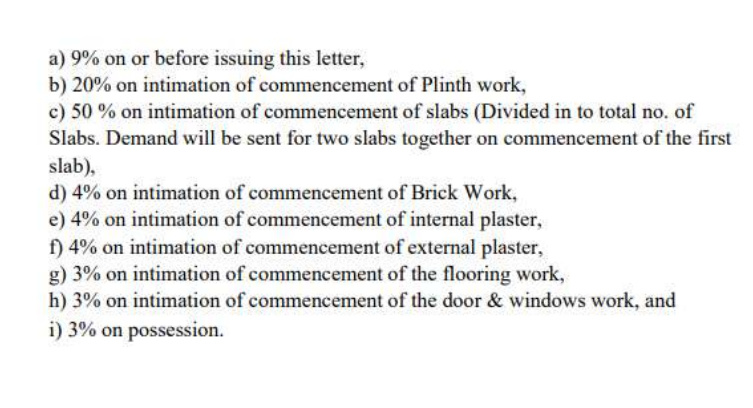 a) 9% on or before issuing this letter,
b) 20% on intimation of commencement of Plinth work,
c) 50 % on intimation of commencement of slabs (Divided in to total no. of Slabs. Demand will be sent for two slabs together on commencement of the first slab),
d) 4% on intimation of commencement of Brick Work,
e) 4% on intimation of commencement of internal plaster,
f) 4% on intimation of commencement of external plaster,
g) 3% on intimation of commencement of the flooring work,
h) 3% on intimation of commencement of the door & windows work, and
i) 3% on possession.